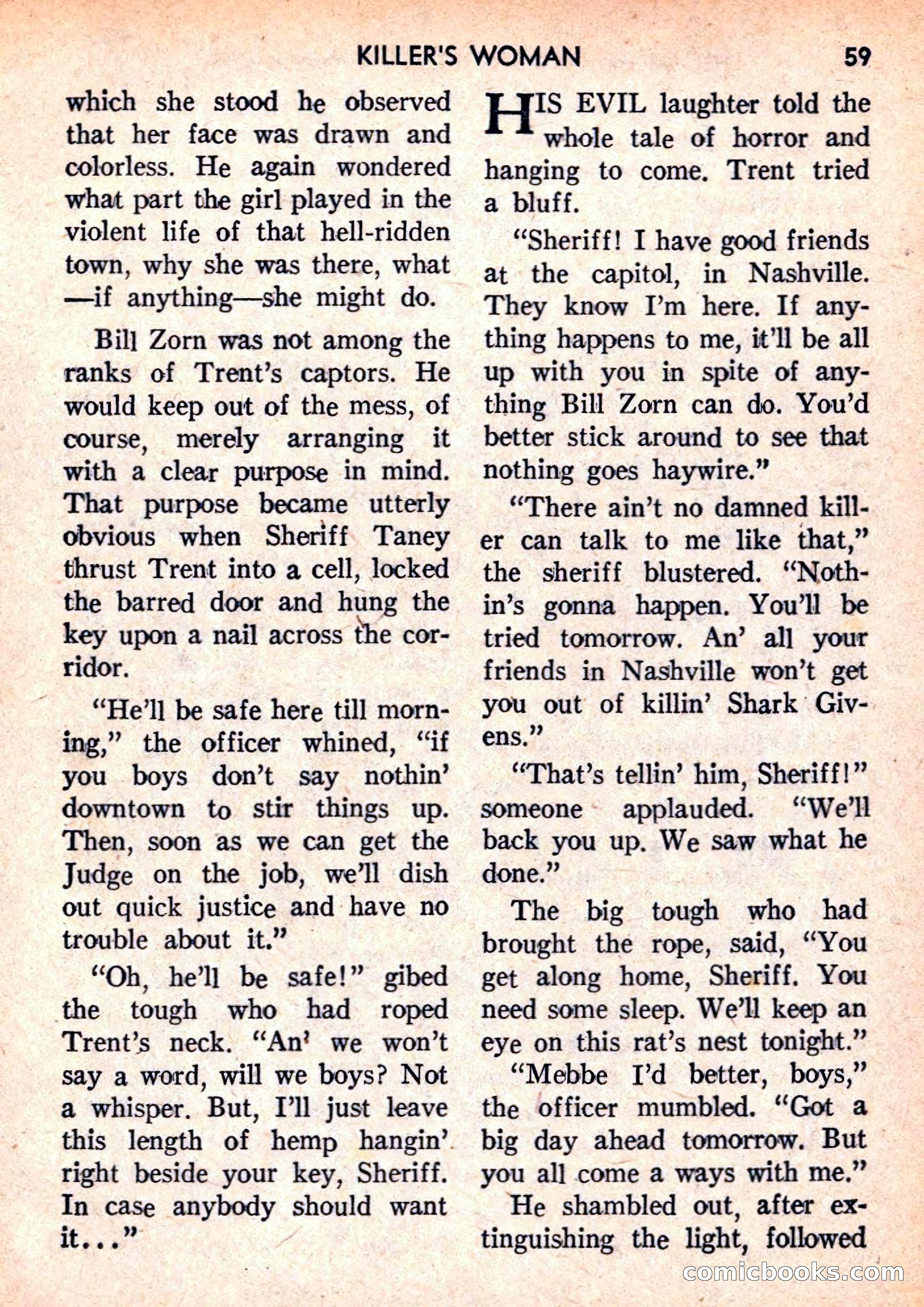 KILLER'S WOMAN 59

which she stood he observed that her face was drawn and colorless. He again wondered what part the girl played in the violent life of that hell-ridden town, why she was there, what —if anything—she might do.

Bill Zorn was not among the ranks of Trent's captors. He would keep out of the mess, of course, merely arranging it with a clear purpose in mind. That purpose became utterly obvious when Sheriff Taney thrust Trent into a cell, locked the barred door and hung the key upon a nail across the corridor.

"He'll be safe here till morning," the officer whined, "if you boys don't say nothin' downtown to stir things up. Then, soon as we can get the Judge on the job, we'll dish out quick justice and have no trouble about it."

"Oh, he'll be safe!" gibed the tough who had roped Trent's neck. "An' we won't say a word, will we boys? Not a whisper. But, I'll just leave this length of hemp hangin' right beside your key, Sheriff. In case anybody should want it..."

HIS EVIL laughter told the whole tale of horror and hanging to come. Trent tried a bluff.

"Sheriff! I have good friends at the capitol, in Nashville. They know I'm here. If anything happens to me, it'll be all up with you in spite of anything Bill Zorn can do. You'd better stick around to see that nothing goes haywire."

"There ain't no damned killer can talk to me like that," the sheriff blustered. "Nothin's gonna happen. You'll be tried tomorrow. An' all your friends in Nashville won't get you out of killin' Shark Givens."

"That's tellin' him, Sheriff!" someone applauded. "We'll back you up. We saw what he done."

The big tough who had brought the rope, said, "You get along home, Sheriff. You need some sleep. We'll keep an eye on this rat's nest tonight."

"Mebbe I'd better, boys," the officer mumbled. "Got a big day ahead tomorrow. But you all come a ways with me."

He shambled out, after extinguishing the light, followed

comicbooks.com